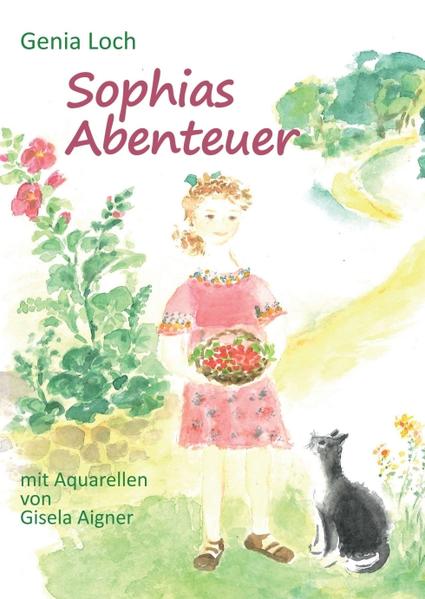 Genia Loch

Sophias Abenteuer

mit Aquarellen von Gisela Aigner